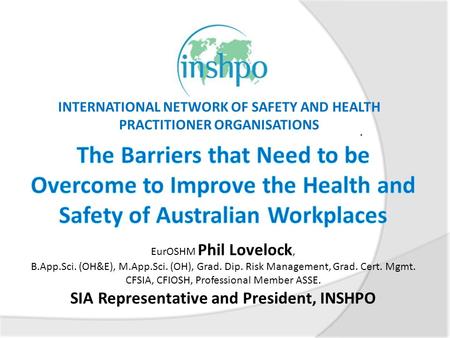 inshpo

INTERNATIONAL NETWORK OF SAFETY AND HEALTH PRACTITIONER ORGANISATIONS

The Barriers that Need to be Overcome to Improve the Health and Safety of Australian Workplaces

EurOSHM Phil Lovelock,
B.App.Sci. (OH&E), M.App.Sci. (OH), Grad. Dip. Risk Management, Grad. Cert. Mgmt. CFSIA, CFIOSH, Professional Member ASSE.

SIA Representative and President, INSHPO